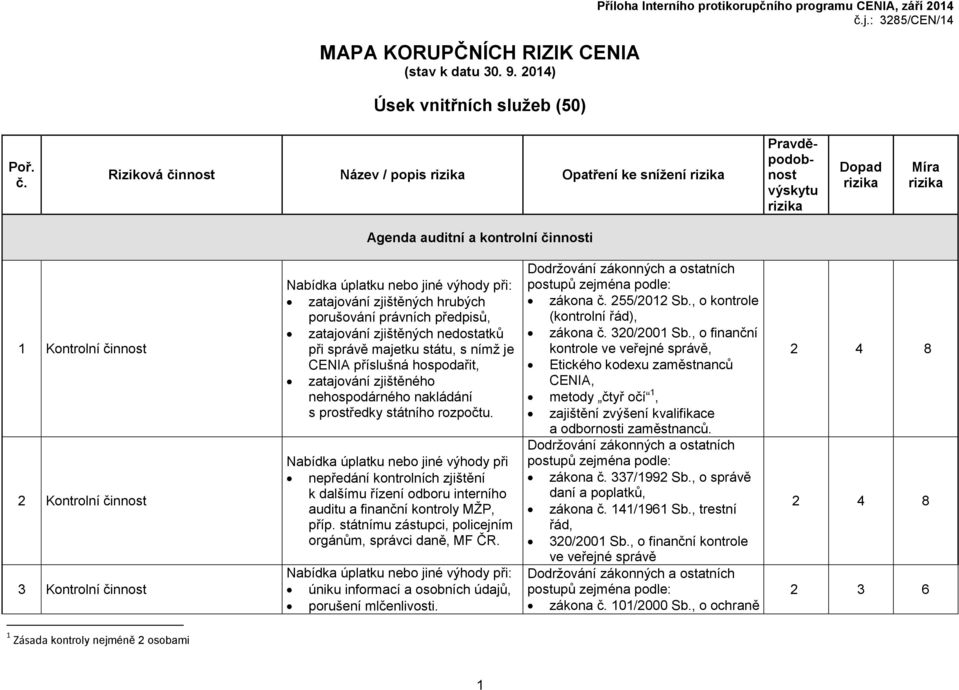 Příloha Interního protikorupčního programu CENIA, září 2014
č.j.: 3285/CEN/14

MAPA KORUPČNÍCH RIZIK CENIA
(stav k datu 30. 9. 2014)

Úsek vnitřních služeb (50)

| Poř. č. | Riziková činnost | Název / popis rizika | Opatření ke snížení rizika | Pravděpodobnost výskytu rizika | Dopad rizika | Míra rizika |
|---|---|---|---|---|---|---|
| Agenda auditní a kontrolní činnosti | | | | | | |
| 1 | Kontrolní činnost | Nabídka úplatku nebo jiné výhody při: • zatajování zjištěných hrubých porušování právních předpisů, • zatajování zjištěných nedostatků při správě majetku státu, s nímž je CENIA příslušná hospodařit, • zatajování zjištěného nehospodárného nakládání s prostředky státního rozpočtu. | Dodržování zákonných a ostatních postupů zejména podle: • zákona č. 255/2012 Sb., o kontrole (kontrolní řád), • zákona č. 320/2001 Sb., o finanční kontrole ve veřejné správě, • Etického kodexu zaměstnanců CENIA, • metody „čtyř očí“$^1$, • zajištění zvýšení kvalifikace a odbornosti zaměstnanců. | 2 | 4 | 8 |
| 2 | Kontrolní činnost | Nabídka úplatku nebo jiné výhody při • nepředání kontrolních zjištění k dalšímu řízení odboru interního auditu a finanční kontroly MŽP, příp. státnímu zástupci, policejním orgánům, správci daně, MF ČR. | Dodržování zákonných a ostatních postupů zejména podle: • zákona č. 337/1992 Sb., o správě daní a poplatků, • zákona č. 141/1961 Sb., trestní řád, • 320/2001 Sb., o finanční kontrole ve veřejné správě | 2 | 4 | 8 |
| 3 | Kontrolní činnost | Nabídka úplatku nebo jiné výhody při: • úniku informací a osobních údajů, • porušení mlčenlivosti. | Dodržování zákonných a ostatních postupů zejména podle: • zákona č. 101/2000 Sb., o ochraně | 2 | 3 | 6 |

$^1$ Zásada kontroly nejméně 2 osobami

1